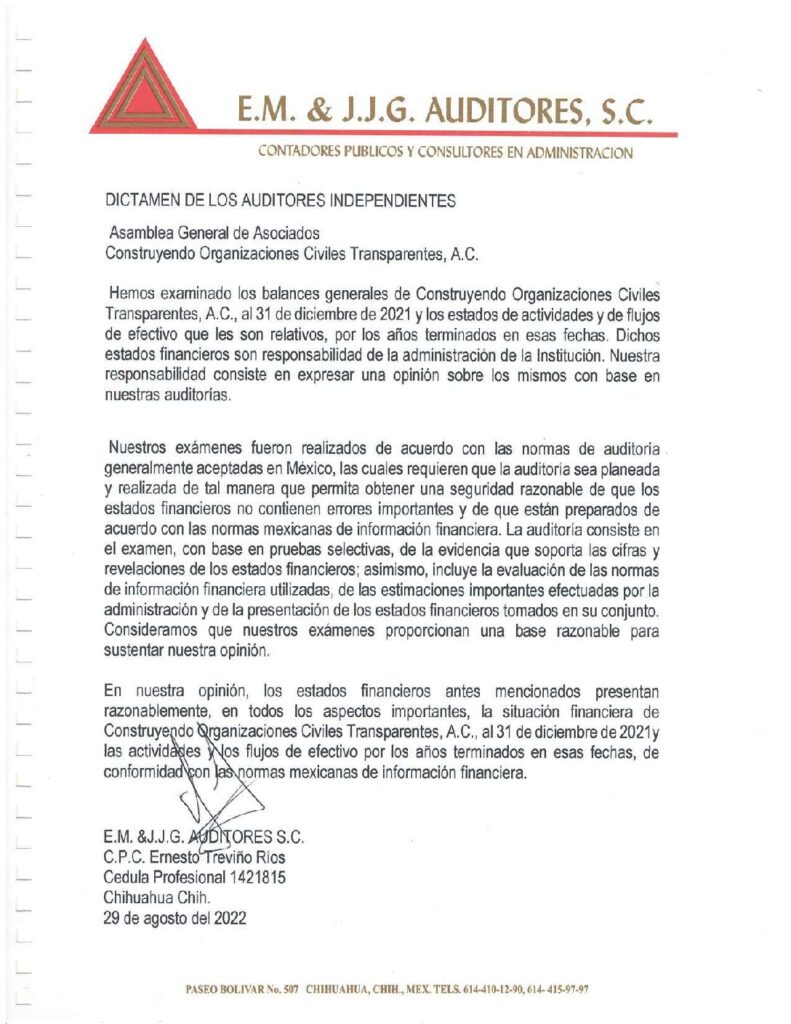 E.M. & J.J.G. AUDITORES, S.C.

CONTADORES PUBLICOS Y CONSULTORES EN ADMINISTRACION

DICTAMEN DE LOS AUDITORES INDEPENDIENTES

Asamblea General de Asociados
Construyendo Organizaciones Civiles Transparentes, A.C.

Hemos examinado los balances generales de Construyendo Organizaciones Civiles Transparentes, A.C., al 31 de diciembre de 2021 y los estados de actividades y de flujos de efectivo que les son relativos, por los años terminados en esas fechas. Dichos estados financieros son responsabilidad de la administración de la Institución. Nuestra responsabilidad consiste en expresar una opinión sobre los mismos con base en nuestras auditorías.

Nuestros exámenes fueron realizados de acuerdo con las normas de auditoría generalmente aceptadas en México, las cuales requieren que la auditoria sea planeada y realizada de tal manera que permita obtener una seguridad razonable de que los estados financieros no contienen errores importantes y de que están preparados de acuerdo con las normas mexicanas de información financiera. La auditoría consiste en el examen, con base en pruebas selectivas, de la evidencia que soporta las cifras y revelaciones de los estados financieros; asimismo, incluye la evaluación de las normas de información financiera utilizadas, de las estimaciones importantes efectuadas por la administración y de la presentación de los estados financieros tomados en su conjunto. Consideramos que nuestros exámenes proporcionan una base razonable para sustentar nuestra opinión.

En nuestra opinión, los estados financieros antes mencionados presentan razonablemente, en todos los aspectos importantes, la situación financiera de Construyendo Organizaciones Civiles Transparentes, A.C., al 31 de diciembre de 2021y las actividades y los flujos de efectivo por los años terminados en esas fechas, de conformidad con las normas mexicanas de información financiera.

E.M. &J.J.G. AUDITORES S.C.
C.P.C. Ernesto Treviño Ríos
Cedula Profesional 1421815
Chihuahua Chih.
29 de agosto del 2022

PASEO BOLIVAR No. 507 CHIHUAHUA, CHIH., MEX. TELS. 614-410-12-90, 614- 415-97-97